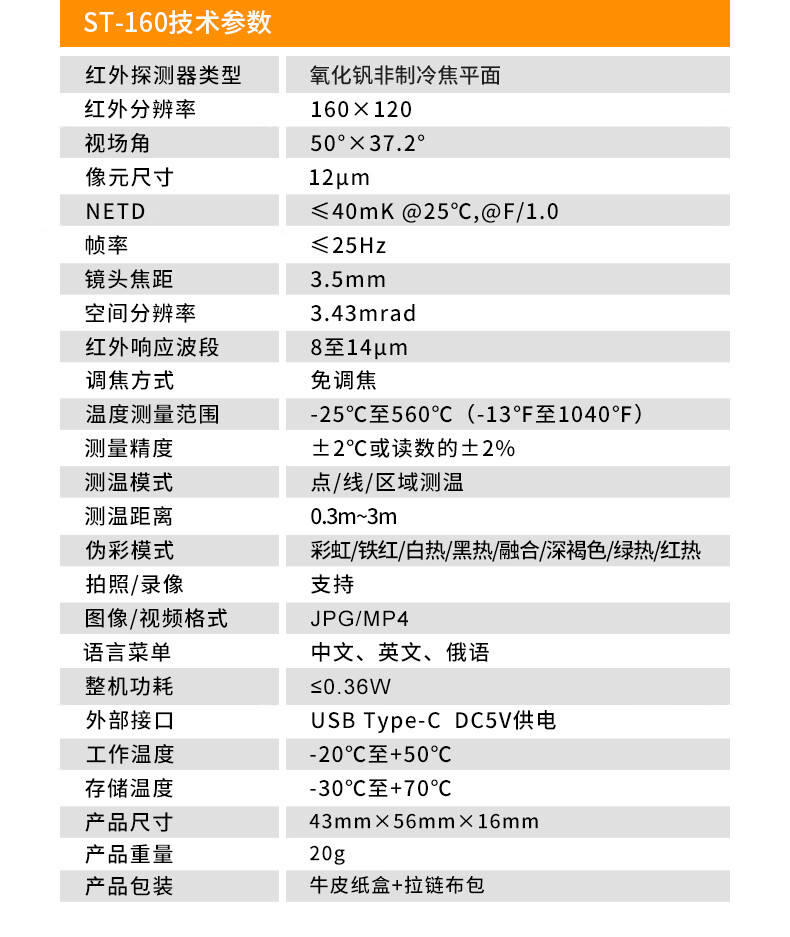 ST-160技术参数

| 红外探测器类型 | 氧化钒非制冷焦平面 |
|---|---|
| 红外分辨率 | 160×120 |
| 视场角 | 50°×37.2° |
| 像元尺寸 | 12μm |
| NETD | ≤40mK @25℃,@F/1.0 |
| 帧率 | ≤25Hz |
| 镜头焦距 | 3.5mm |
| 空间分辨率 | 3.43mrad |
| 红外响应波段 | 8至14μm |
| 调焦方式 | 免调焦 |
| 温度测量范围 | -25℃至560℃（-13°F至1040°F） |
| 测量精度 | ±2℃或读数的±2% |
| 测温模式 | 点/线/区域测温 |
| 测温距离 | 0.3m~3m |
| 伪彩模式 | 彩虹/铁红/白热/黑热/融合/深褐色/绿热/红热 |
| 拍照/录像 | 支持 |
| 图像/视频格式 | JPG/MP4 |
| 语言菜单 | 中文、英文、俄语 |
| 整机功耗 | ≤0.36W |
| 外部接口 | USB Type-C DC5V供电 |
| 工作温度 | -20℃至+50℃ |
| 存储温度 | -30℃至+70℃ |
| 产品尺寸 | 43mm×56mm×16mm |
| 产品重量 | 20g |
| 产品包装 | 牛皮纸盒+拉链布包 |